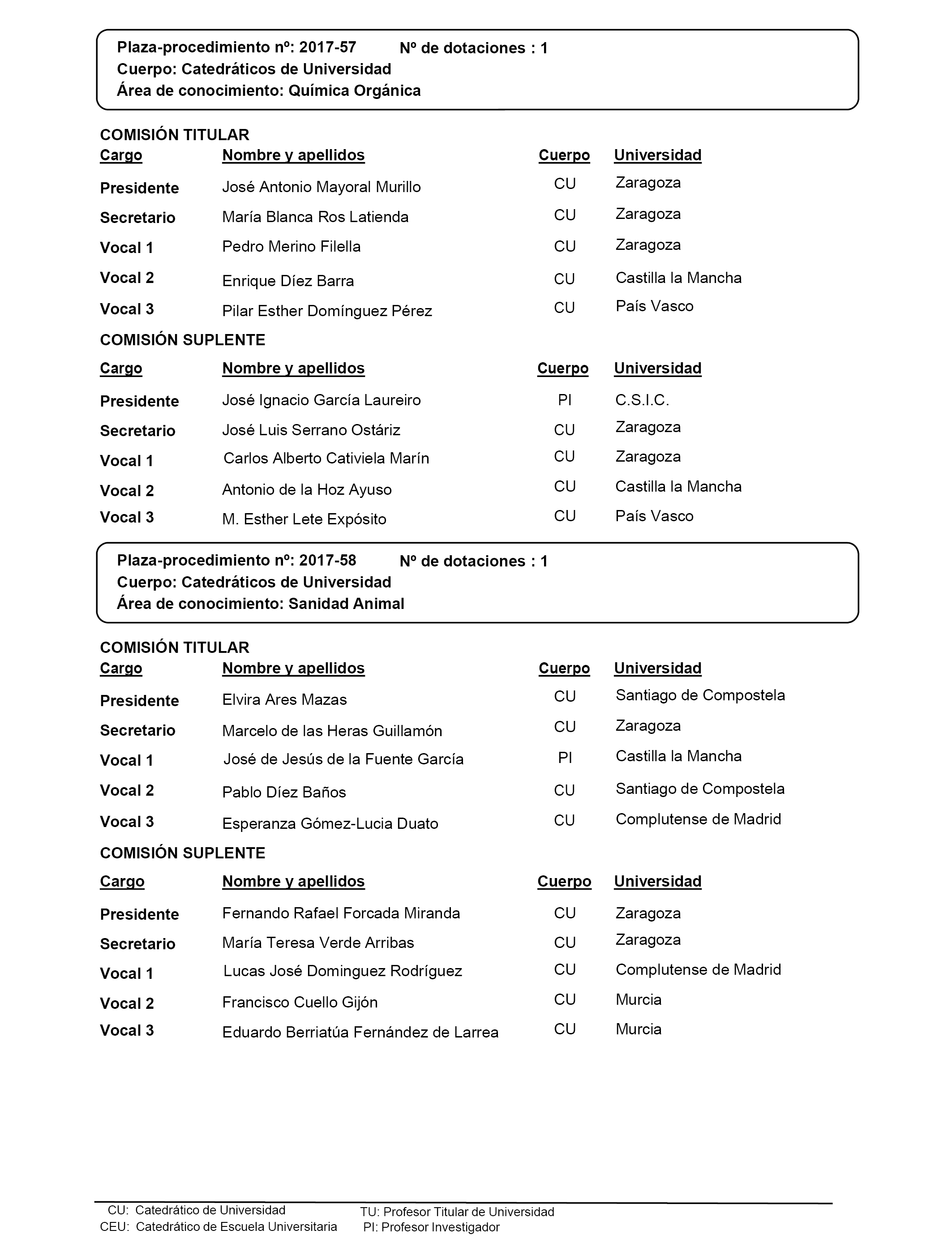 Plaza-procedimiento nº: 2017-57 Nº de dotaciones : 1
Cuerpo: Catedráticos de Universidad
Área de conocimiento: Química Orgánica

COMISIÓN TITULAR

| Cargo | Nombre y apellidos | Cuerpo | Universidad |
|---|---|---|---|
| Presidente | José Antonio Mayoral Murillo | CU | Zaragoza |
| Secretario | María Blanca Ros Latienda | CU | Zaragoza |
| Vocal 1 | Pedro Merino Filella | CU | Zaragoza |
| Vocal 2 | Enrique Díez Barra | CU | Castilla la Mancha |
| Vocal 3 | Pilar Esther Domínguez Pérez | CU | País Vasco |

COMISIÓN SUPLENTE

| Cargo | Nombre y apellidos | Cuerpo | Universidad |
|---|---|---|---|
| Presidente | José Ignacio García Laureiro | PI | C.S.I.C. |
| Secretario | José Luis Serrano Ostáriz | CU | Zaragoza |
| Vocal 1 | Carlos Alberto Cativiela Marín | CU | Zaragoza |
| Vocal 2 | Antonio de la Hoz Ayuso | CU | Castilla la Mancha |
| Vocal 3 | M. Esther Lete Expósito | CU | País Vasco |

Plaza-procedimiento nº: 2017-58 Nº de dotaciones : 1
Cuerpo: Catedráticos de Universidad
Área de conocimiento: Sanidad Animal

COMISIÓN TITULAR

| Cargo | Nombre y apellidos | Cuerpo | Universidad |
|---|---|---|---|
| Presidente | Elvira Ares Mazas | CU | Santiago de Compostela |
| Secretario | Marcelo de las Heras Guillamón | CU | Zaragoza |
| Vocal 1 | José de Jesús de la Fuente García | PI | Castilla la Mancha |
| Vocal 2 | Pablo Díez Baños | CU | Santiago de Compostela |
| Vocal 3 | Esperanza Gómez-Lucia Duato | CU | Complutense de Madrid |

COMISIÓN SUPLENTE

| Cargo | Nombre y apellidos | Cuerpo | Universidad |
|---|---|---|---|
| Presidente | Fernando Rafael Forcada Miranda | CU | Zaragoza |
| Secretario | María Teresa Verde Arribas | CU | Zaragoza |
| Vocal 1 | Lucas José Dominguez Rodríguez | CU | Complutense de Madrid |
| Vocal 2 | Francisco Cuello Gijón | CU | Murcia |
| Vocal 3 | Eduardo Berriatúa Fernández de Larrea | CU | Murcia |

CU: Catedrático de Universidad
CEU: Catedrático de Escuela Universitaria
TU: Profesor Titular de Universidad
PI: Profesor Investigador